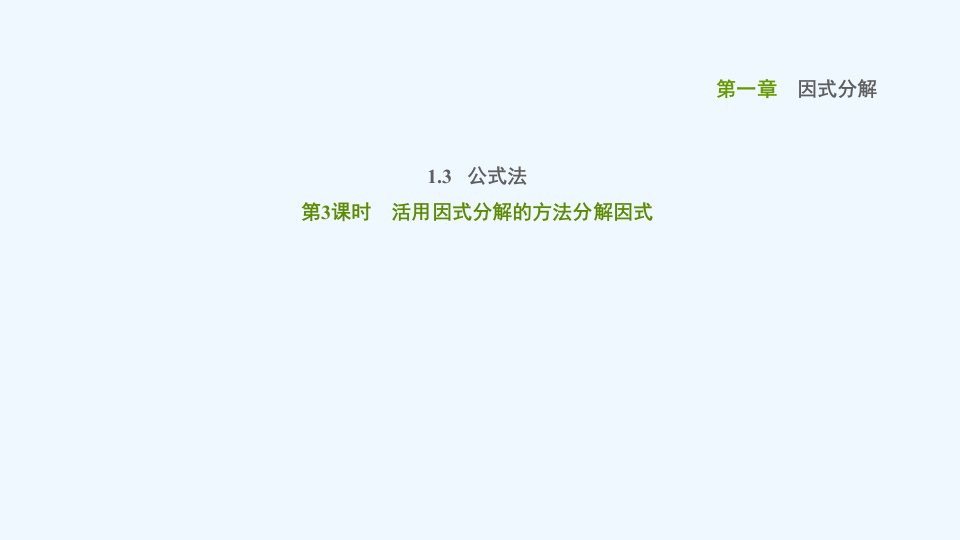 第一章　因式分解

1.3　公式法

第3课时　活用因式分解的方法分解因式